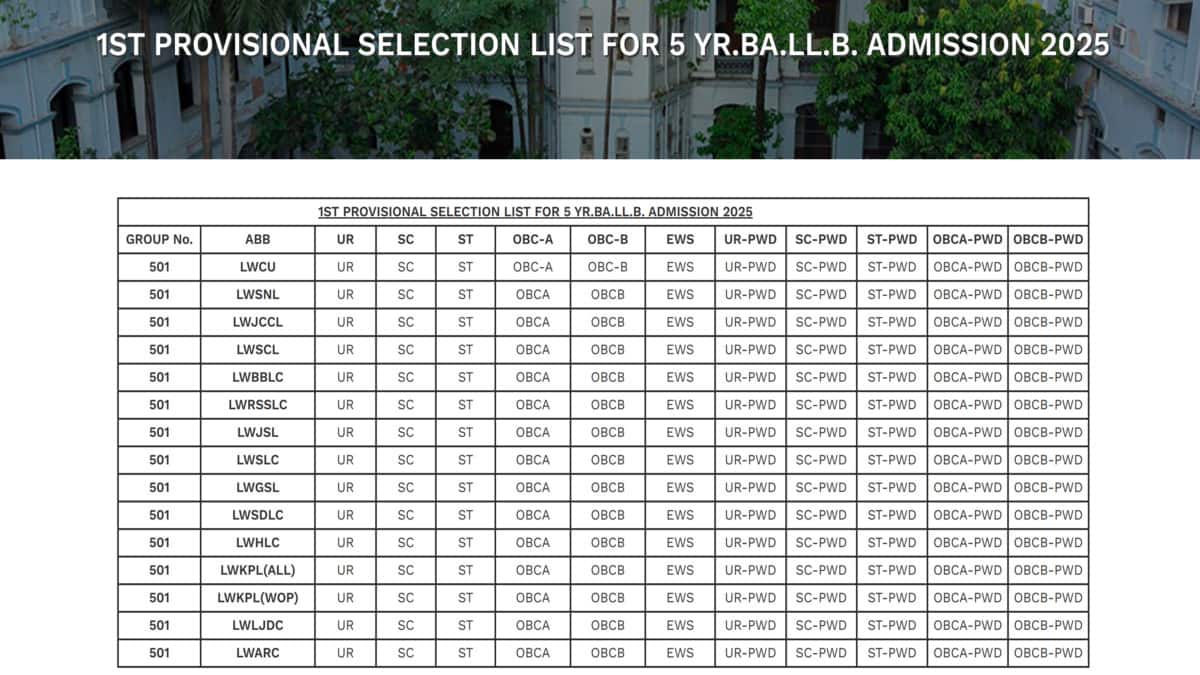 1ST PROVISIONAL SELECTION LIST FOR 5 YR.BA.LL.B. ADMISSION 2025

1ST PROVISIONAL SELECTION LIST FOR 5 YR.BA.LL.B. ADMISSION 2025

| GROUP No. | ABB | UR | SC | ST | OBC-A | OBC-B | EWS | UR-PWD | SC-PWD | ST-PWD | OBCA-PWD | OBCB-PWD |
|---|---|---|---|---|---|---|---|---|---|---|---|---|
| 501 | LWCU | UR | SC | ST | OBC-A | OBC-B | EWS | UR-PWD | SC-PWD | ST-PWD | OBCA-PWD | OBCB-PWD |
| 501 | LWSNL | UR | SC | ST | OBCA | OBCB | EWS | UR-PWD | SC-PWD | ST-PWD | OBCA-PWD | OBCB-PWD |
| 501 | LWJCCL | UR | SC | ST | OBCA | OBCB | EWS | UR-PWD | SC-PWD | ST-PWD | OBCA-PWD | OBCB-PWD |
| 501 | LWSCL | UR | SC | ST | OBCA | OBCB | EWS | UR-PWD | SC-PWD | ST-PWD | OBCA-PWD | OBCB-PWD |
| 501 | LWBBLC | UR | SC | ST | OBCA | OBCB | EWS | UR-PWD | SC-PWD | ST-PWD | OBCA-PWD | OBCB-PWD |
| 501 | LWRSSLC | UR | SC | ST | OBCA | OBCB | EWS | UR-PWD | SC-PWD | ST-PWD | OBCA-PWD | OBCB-PWD |
| 501 | LWJSL | UR | SC | ST | OBCA | OBCB | EWS | UR-PWD | SC-PWD | ST-PWD | OBCA-PWD | OBCB-PWD |
| 501 | LWSLC | UR | SC | ST | OBCA | OBCB | EWS | UR-PWD | SC-PWD | ST-PWD | OBCA-PWD | OBCB-PWD |
| 501 | LWGSL | UR | SC | ST | OBCA | OBCB | EWS | UR-PWD | SC-PWD | ST-PWD | OBCA-PWD | OBCB-PWD |
| 501 | LWSDLC | UR | SC | ST | OBCA | OBCB | EWS | UR-PWD | SC-PWD | ST-PWD | OBCA-PWD | OBCB-PWD |
| 501 | LWHLC | UR | SC | ST | OBCA | OBCB | EWS | UR-PWD | SC-PWD | ST-PWD | OBCA-PWD | OBCB-PWD |
| 501 | LWKPL(ALL) | UR | SC | ST | OBCA | OBCB | EWS | UR-PWD | SC-PWD | ST-PWD | OBCA-PWD | OBCB-PWD |
| 501 | LWKPL(WOP) | UR | SC | ST | OBCA | OBCB | EWS | UR-PWD | SC-PWD | ST-PWD | OBCA-PWD | OBCB-PWD |
| 501 | LWLJDC | UR | SC | ST | OBCA | OBCB | EWS | UR-PWD | SC-PWD | ST-PWD | OBCA-PWD | OBCB-PWD |
| 501 | LWARC | UR | SC | ST | OBCA | OBCB | EWS | UR-PWD | SC-PWD | ST-PWD | OBCA-PWD | OBCB-PWD |